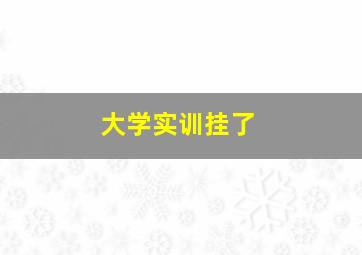 大学实训挂了